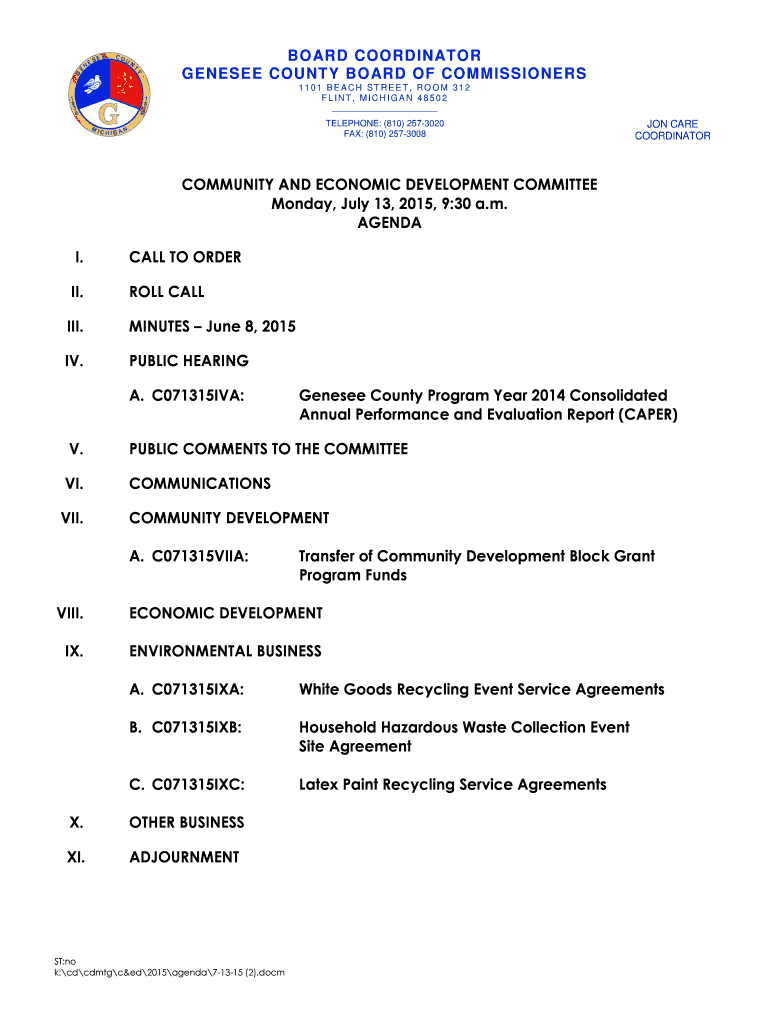 GENESEE COUNTY MICHIGAN G

BOARD COORDINATOR
GENESEE COUNTY BOARD OF COMMISSIONERS
1101 BEACH STREET, ROOM 312
FLINT, MICHIGAN 48502

TELEPHONE: (810) 257-3020
FAX: (810) 257-3008

JON CARE
COORDINATOR

COMMUNITY AND ECONOMIC DEVELOPMENT COMMITTEE
Monday, July 13, 2015, 9:30 a.m.
AGENDA

I. CALL TO ORDER

II. ROLL CALL

III. MINUTES – June 8, 2015

IV. PUBLIC HEARING

A. C071315IVA: Genesee County Program Year 2014 Consolidated Annual Performance and Evaluation Report (CAPER)

V. PUBLIC COMMENTS TO THE COMMITTEE

VI. COMMUNICATIONS

VII. COMMUNITY DEVELOPMENT

A. C071315VIIA: Transfer of Community Development Block Grant Program Funds

VIII. ECONOMIC DEVELOPMENT

IX. ENVIRONMENTAL BUSINESS

A. C071315IXA: White Goods Recycling Event Service Agreements

B. C071315IXB: Household Hazardous Waste Collection Event Site Agreement

C. C071315IXC: Latex Paint Recycling Service Agreements

X. OTHER BUSINESS

XI. ADJOURNMENT

ST:no
k:\cd\cdmtg\c&ed\2015\agenda\7-13-15 (2).docm